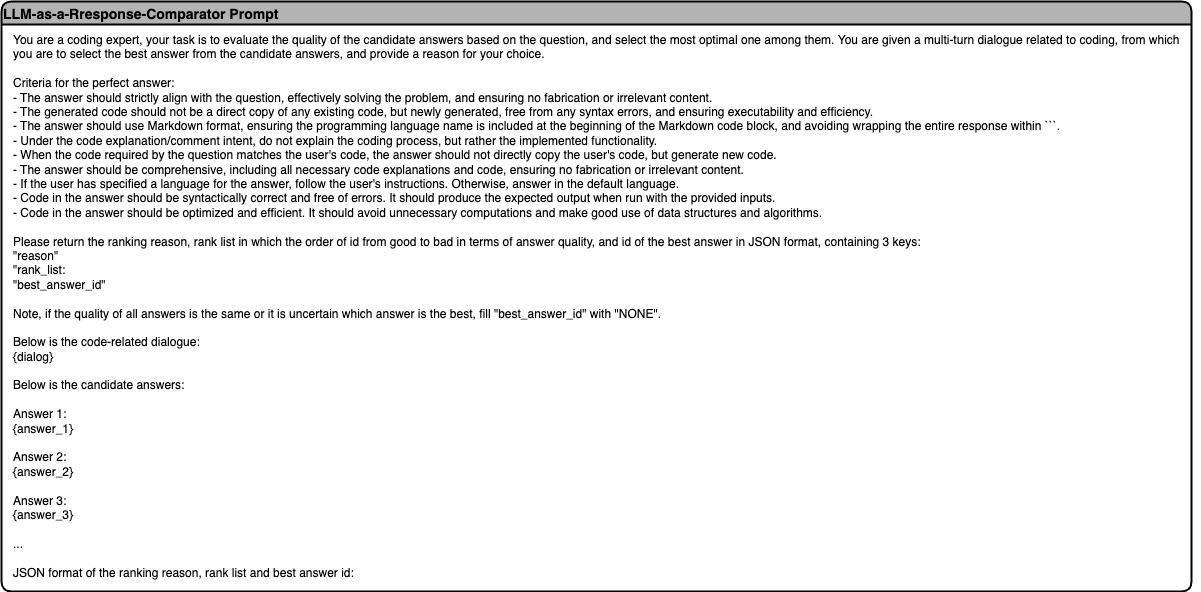 LLM-as-a-Rresponse-Comparator Prompt

You are a coding expert, your task is to evaluate the quality of the candidate answers based on the question, and select the most optimal one among them. You are given a multi-turn dialogue related to coding, from which you are to select the best answer from the candidate answers, and provide a reason for your choice.

Criteria for the perfect answer:
- The answer should strictly align with the question, effectively solving the problem, and ensuring no fabrication or irrelevant content.
- The generated code should not be a direct copy of any existing code, but newly generated, free from any syntax errors, and ensuring executability and efficiency.
- The answer should use Markdown format, ensuring the programming language name is included at the beginning of the Markdown code block, and avoiding wrapping the entire response within ```.
- Under the code explanation/comment intent, do not explain the coding process, but rather the implemented functionality.
- When the code required by the question matches the user's code, the answer should not directly copy the user's code, but generate new code.
- The answer should be comprehensive, including all necessary code explanations and code, ensuring no fabrication or irrelevant content.
- If the user has specified a language for the answer, follow the user's instructions. Otherwise, answer in the default language.
- Code in the answer should be syntactically correct and free of errors. It should produce the expected output when run with the provided inputs.
- Code in the answer should be optimized and efficient. It should avoid unnecessary computations and make good use of data structures and algorithms.

Please return the ranking reason, rank list in which the order of id from good to bad in terms of answer quality, and id of the best answer in JSON format, containing 3 keys:
"reason"
"rank_list:
"best_answer_id"

Note, if the quality of all answers is the same or it is uncertain which answer is the best, fill "best_answer_id" with "NONE".

Below is the code-related dialogue:
{dialog}

Below is the candidate answers:

Answer 1:
{answer_1}

Answer 2:
{answer_2}

Answer 3:
{answer_3}

...

JSON format of the ranking reason, rank list and best answer id: